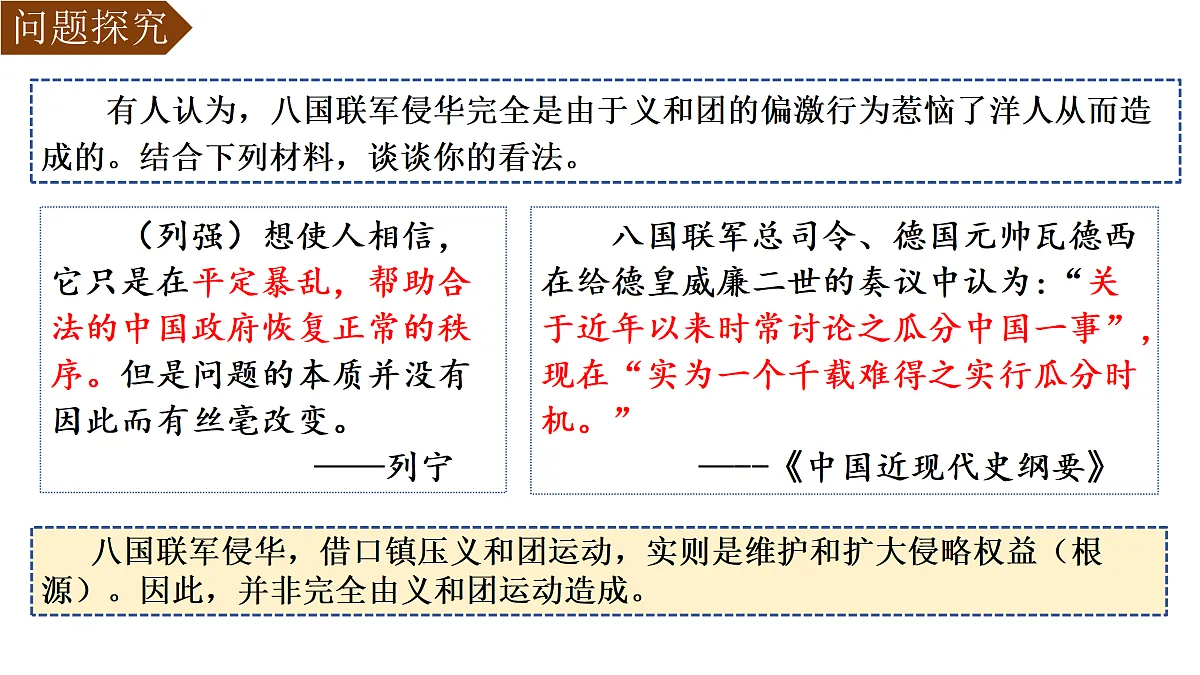 问题探究

有人认为，八国联军侵华完全是由于义和团的偏激行为惹恼了洋人从而造成的。结合下列材料，谈谈你的看法。

（列强）想使人相信，它只是在平定暴乱，帮助合法的中国政府恢复正常的秩序。但是问题的本质并没有因此而有丝毫改变。
——列宁

八国联军总司令、德国元帅瓦德西在给德皇威廉二世的奏议中认为：“关于近年以来时常讨论之瓜分中国一事”，现在“实为一个千载难得之实行瓜分时机。”
——《中国近现代史纲要》

八国联军侵华，借口镇压义和团运动，实则是维护和扩大侵略权益（根源）。因此，并非完全由义和团运动造成。